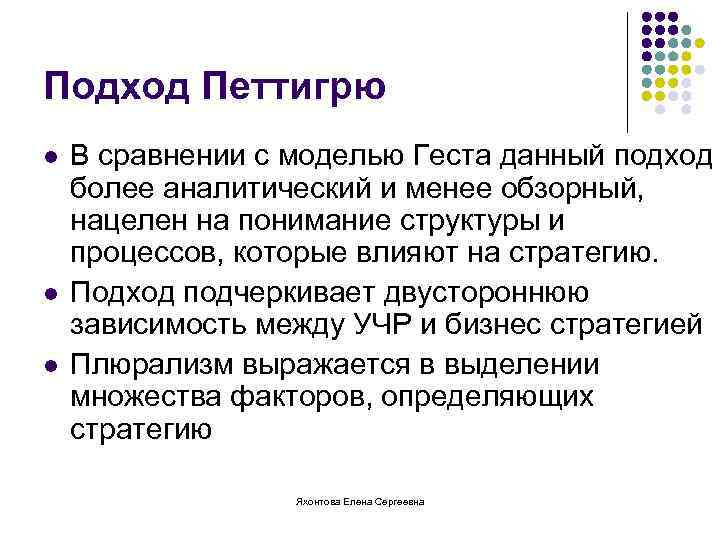 Подход Петтигрю

- В сравнении с моделью Геста данный подход более аналитический и менее обзорный, нацелен на понимание структуры и процессов, которые влияют на стратегию.
- Подход подчеркивает двустороннюю зависимость между УЧР и бизнес стратегией
- Плюрализм выражается в выделении множества факторов, определяющих стратегию

Яхонтова Елена Сергеевна